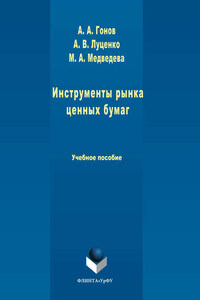 А. А. Гонов
А. В. Луценко
М. А. Медведева

Инструменты рынка ценных бумаг

Учебное пособие

ФЛИНТА•УрФУ